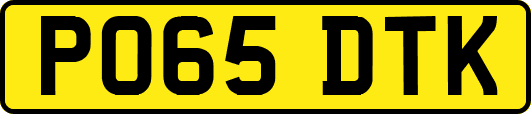 PO65 DTK